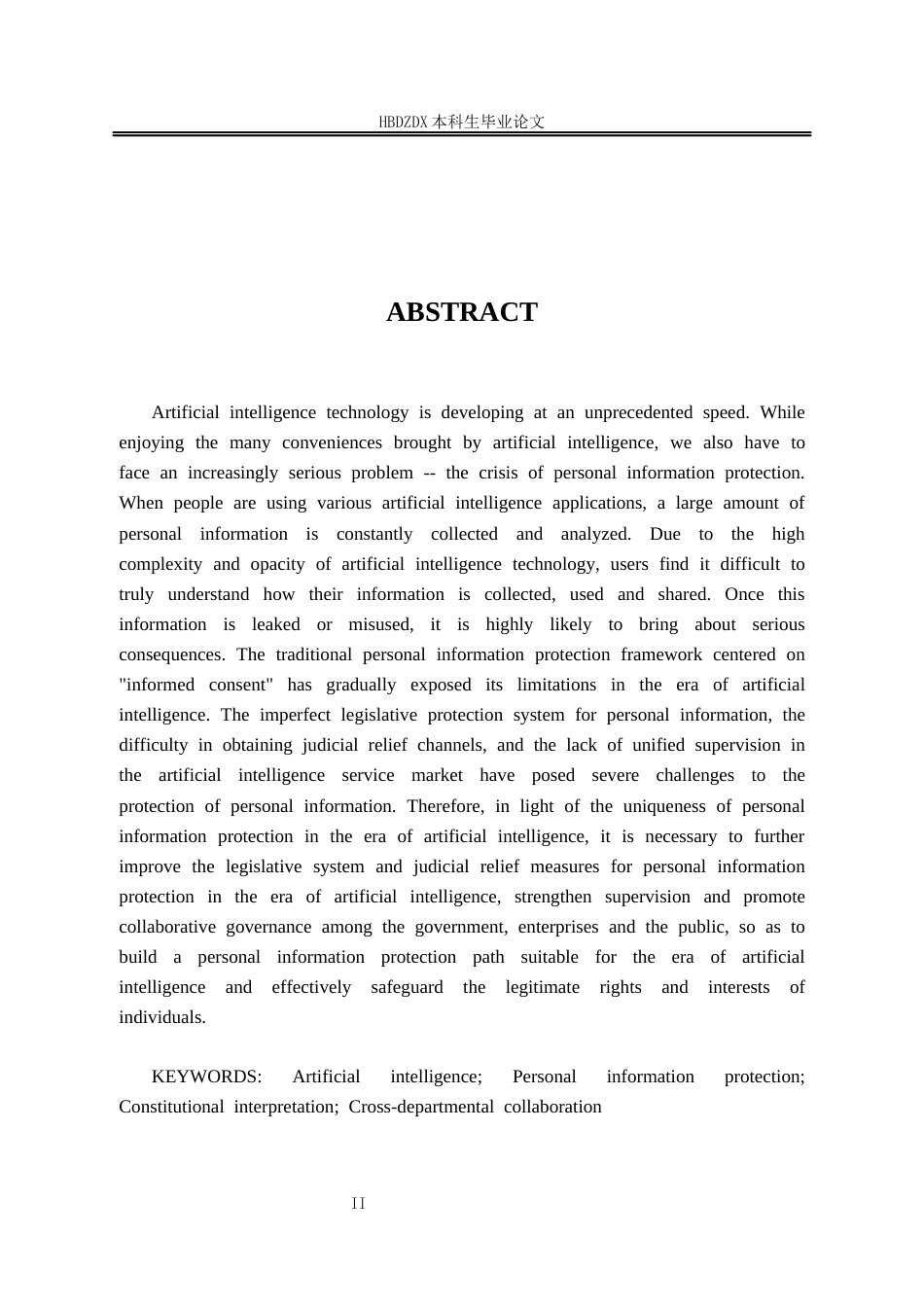 HBDZDX 本科生毕业论文

ABSTRACT

Artificial intelligence technology is developing at an unprecedented speed. While enjoying the many conveniences brought by artificial intelligence, we also have to face an increasingly serious problem -- the crisis of personal information protection. When people are using various artificial intelligence applications, a large amount of personal information is constantly collected and analyzed. Due to the high complexity and opacity of artificial intelligence technology, users find it difficult to truly understand how their information is collected, used and shared. Once this information is leaked or misused, it is highly likely to bring about serious consequences. The traditional personal information protection framework centered on "informed consent" has gradually exposed its limitations in the era of artificial intelligence. The imperfect legislative protection system for personal information, the difficulty in obtaining judicial relief channels, and the lack of unified supervision in the artificial intelligence service market have posed severe challenges to the protection of personal information. Therefore, in light of the uniqueness of personal information protection in the era of artificial intelligence, it is necessary to further improve the legislative system and judicial relief measures for personal information protection in the era of artificial intelligence, strengthen supervision and promote collaborative governance among the government, enterprises and the public, so as to build a personal information protection path suitable for the era of artificial intelligence and effectively safeguard the legitimate rights and interests of individuals.

KEYWORDS: Artificial intelligence; Personal information protection; Constitutional interpretation; Cross-departmental collaboration

II